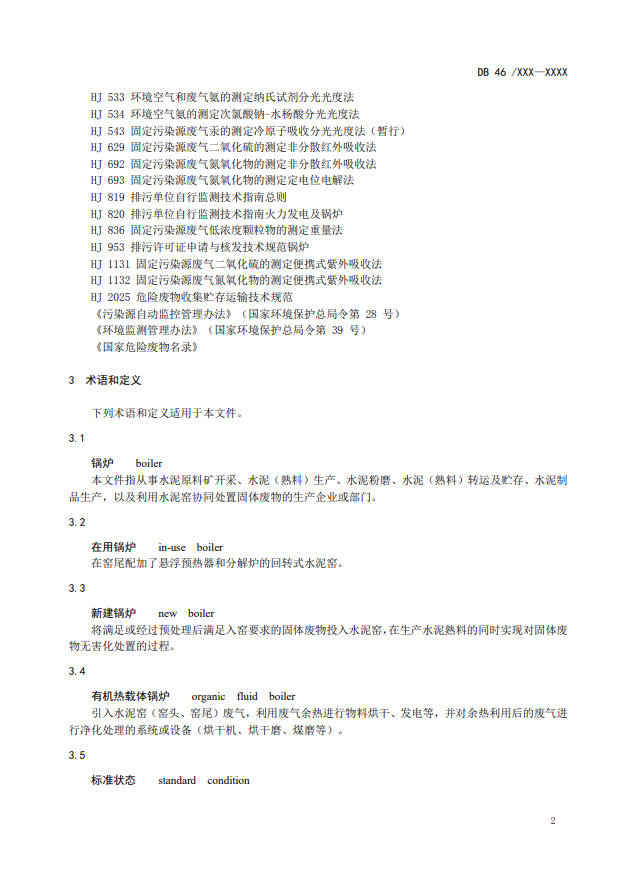 DB 46 /XXX—XXXX

HJ 533 环境空气和废气氨的测定纳氏试剂分光光度法
HJ 534 环境空气氨的测定次氯酸钠-水杨酸分光光度法
HJ 543 固定污染源废气汞的测定冷原子吸收分光光度法（暂行）
HJ 629 固定污染源废气二氧化硫的测定非分散红外吸收法
HJ 692 固定污染源废气氮氧化物的测定非分散红外吸收法
HJ 693 固定污染源废气氮氧化物的测定定电位电解法
HJ 819 排污单位自行监测技术指南总则
HJ 820 排污单位自行监测技术指南火力发电及锅炉
HJ 836 固定污染源废气低浓度颗粒物的测定重量法
HJ 953 排污许可证申请与核发技术规范锅炉
HJ 1131 固定污染源废气二氧化硫的测定便携式紫外吸收法
HJ 1132 固定污染源废气氮氧化物的测定便携式紫外吸收法
HJ 2025 危险废物收集贮存运输技术规范
《污染源自动监控管理办法》（国家环境保护总局令第 28 号）
《环境监测管理办法》（国家环境保护总局令第 39 号）
《国家危险废物名录》

3 术语和定义

下列术语和定义适用于本文件。

3.1

锅炉 boiler
本文件指从事水泥原料矿开采、水泥（熟料）生产、水泥粉磨、水泥（熟料）转运及贮存、水泥制品生产，以及利用水泥窑协同处置固体废物的生产企业或部门。

3.2

在用锅炉 in-use boiler
在窑尾配加了悬浮预热器和分解炉的回转式水泥窑。

3.3

新建锅炉 new boiler
将满足或经过预处理后满足入窑要求的固体废物投入水泥窑，在生产水泥熟料的同时实现对固体废物无害化处置的过程。

3.4

有机热载体锅炉 organic fluid boiler
引入水泥窑（窑头、窑尾）废气，利用废气余热进行物料烘干、发电等，并对余热利用后的废气进行净化处理的系统或设备（烘干机、烘干磨、煤磨等）。

3.5

标准状态 standard condition

2